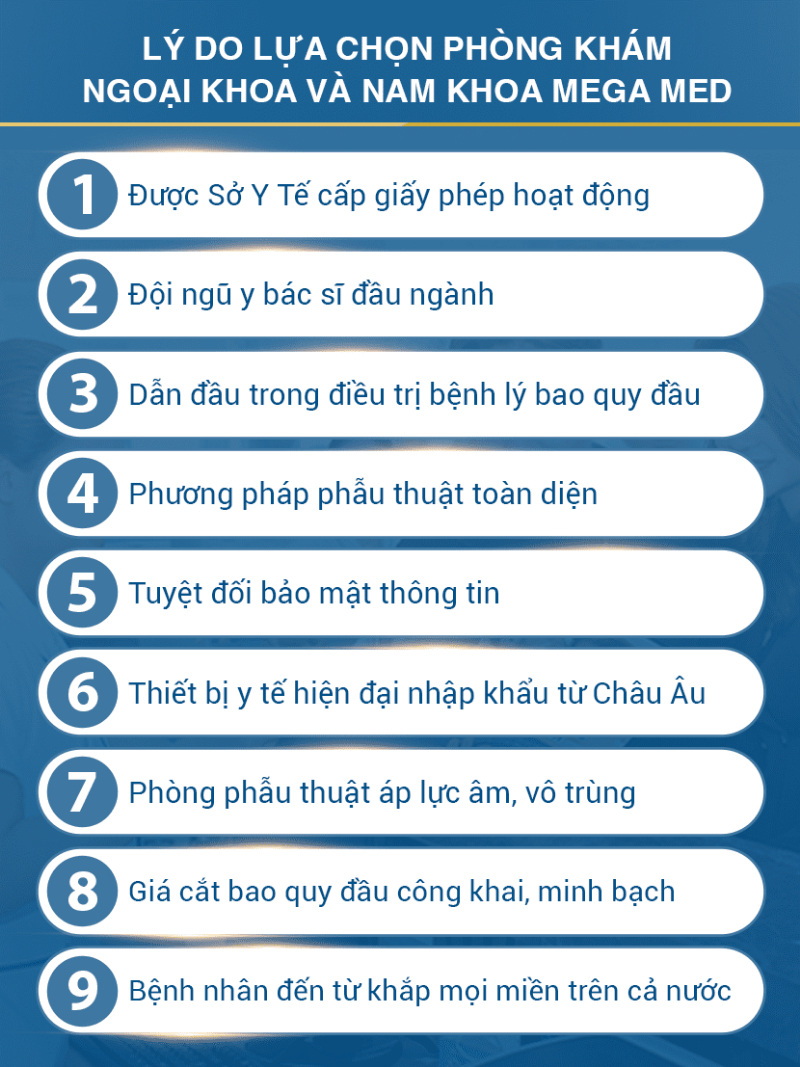 LÝ DO LỰA CHỌN PHÒNG KHÁM NGOẠI KHOA VÀ NAM KHOA MEGA MED

1 Được Sở Y Tế cấp giấy phép hoạt động

2 Đội ngũ y bác sĩ đầu ngành

3 Dẫn đầu trong điều trị bệnh lý bao quy đầu

4 Phương pháp phẫu thuật toàn diện

5 Tuyệt đối bảo mật thông tin

6 Thiết bị y tế hiện đại nhập khẩu từ Châu Âu

7 Phòng phẫu thuật áp lực âm, vô trùng

8 Giá cắt bao quy đầu công khai, minh bạch

9 Bệnh nhân đến từ khắp mọi miền trên cả nước